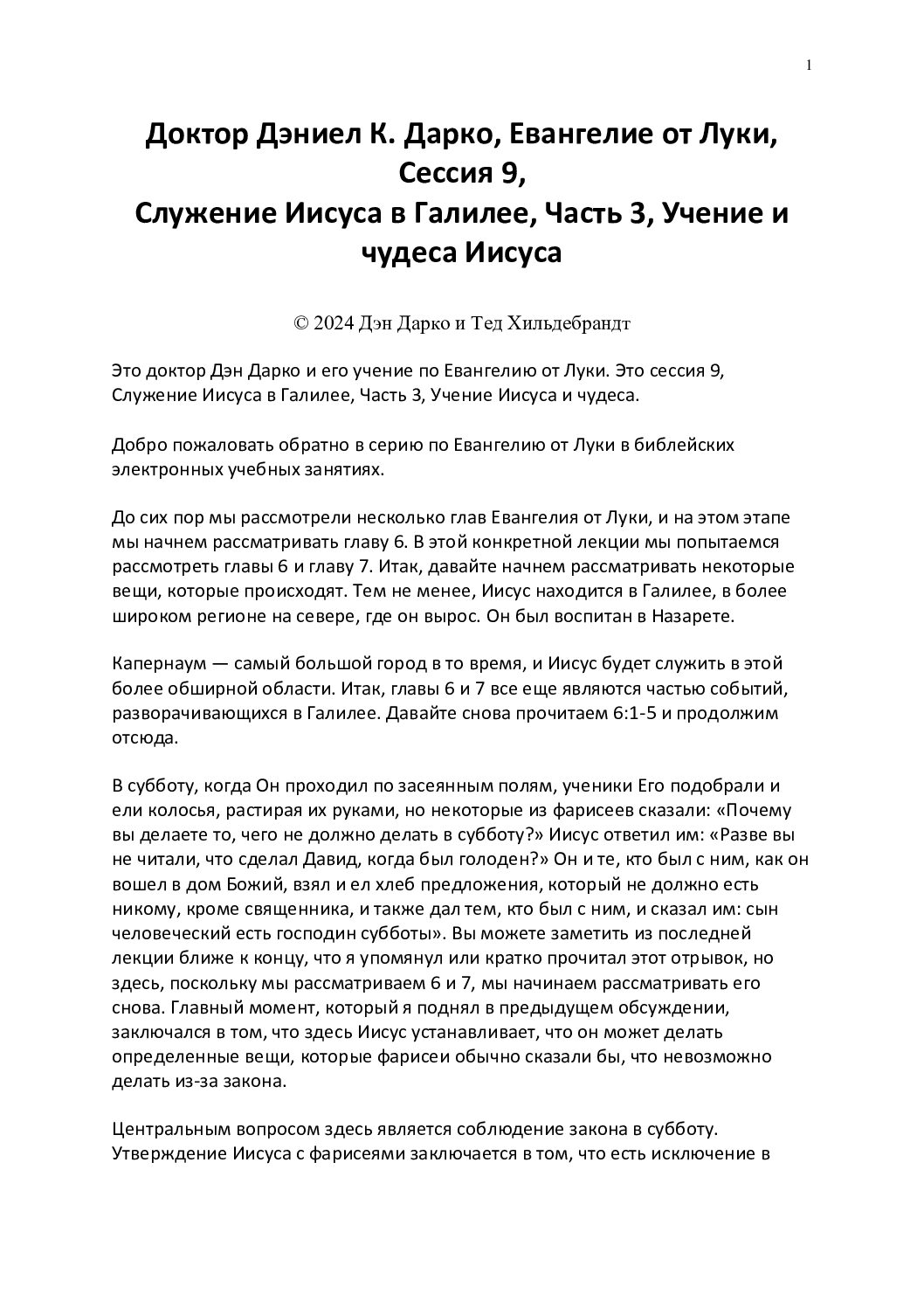 1

Доктор Дэниел К. Дарко, Евангелие от Луки, Сессия 9,
Служение Иисуса в Галилее, Часть 3, Учение и чудеса Иисуса

© 2024 Дэн Дарко и Тед Хильдебрандт

Это доктор Дэн Дарко и его учение по Евангелию от Луки. Это сессия 9, Служение Иисуса в Галилее, Часть 3, Учение Иисуса и чудеса.

Добро пожаловать обратно в серию по Евангелию от Луки в библейских электронных учебных занятиях.

До сих пор мы рассмотрели несколько глав Евангелия от Луки, и на этом этапе мы начнем рассматривать главу 6. В этой конкретной лекции мы попытаемся рассмотреть главы 6 и главу 7. Итак, давайте начнем рассматривать некоторые вещи, которые происходят. Тем не менее, Иисус находится в Галилее, в более широком регионе на севере, где он вырос. Он был воспитан в Назарете.

Капернаум — самый большой город в то время, и Иисус будет служить в этой более обширной области. Итак, главы 6 и 7 все еще являются частью событий, разворачивающихся в Галилее. Давайте снова прочитаем 6:1-5 и продолжим отсюда.

В субботу, когда Он проходил по засеянным полям, ученики Его подобрали и ели колосья, растирая их руками, но некоторые из фарисеев сказали: «Почему вы делаете то, чего не должно делать в субботу?» Иисус ответил им: «Разве вы не читали, что сделал Давид, когда был голоден?» Он и те, кто был с ним, как он вошел в дом Божий, взял и ел хлеб предложения, который не должно есть никому, кроме священника, и также дал тем, кто был с ним, и сказал им: сын человеческий есть господин субботы». Вы можете заметить из последней лекции ближе к концу, что я упомянул или кратко прочитал этот отрывок, но здесь, поскольку мы рассматриваем 6 и 7, мы начинаем рассматривать его снова. Главный момент, который я поднял в предыдущем обсуждении, заключался в том, что здесь Иисус устанавливает, что он может делать определенные вещи, которые фарисеи обычно сказали бы, что невозможно делать из-за закона.

Центральным вопросом здесь является соблюдение закона в субботу. Утверждение Иисуса с фарисеями заключается в том, что есть исключение в